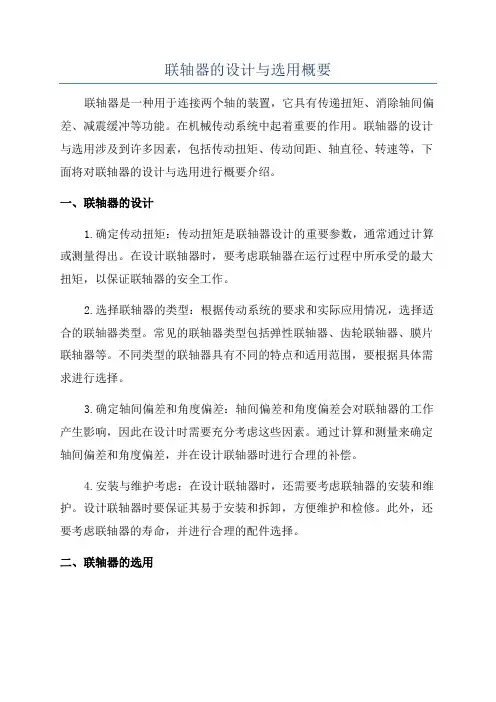 联轴器的设计与选用概要

联轴器是一种用于连接两个轴的装置，它具有传递扭矩、消除轴间偏差、减震缓冲等功能。在机械传动系统中起着重要的作用。联轴器的设计与选用涉及到许多因素，包括传动扭矩、传动间距、轴直径、转速等，下面将对联轴器的设计与选用进行概要介绍。

一、联轴器的设计

1.确定传动扭矩：传动扭矩是联轴器设计的重要参数，通常通过计算或测量得出。在设计联轴器时，要考虑联轴器在运行过程中所承受的最大扭矩，以保证联轴器的安全工作。

2.选择联轴器的类型：根据传动系统的要求和实际应用情况，选择适合的联轴器类型。常见的联轴器类型包括弹性联轴器、齿轮联轴器、膜片联轴器等。不同类型的联轴器具有不同的特点和适用范围，要根据具体需求进行选择。

3.确定轴间偏差和角度偏差：轴间偏差和角度偏差会对联轴器的工作产生影响，因此在设计时需要充分考虑这些因素。通过计算和测量来确定轴间偏差和角度偏差，并在设计联轴器时进行合理的补偿。

4.安装与维护考虑：在设计联轴器时，还需要考虑联轴器的安装和维护。设计联轴器时要保证其易于安装和拆卸，方便维护和检修。此外，还要考虑联轴器的寿命，并进行合理的配件选择。

二、联轴器的选用